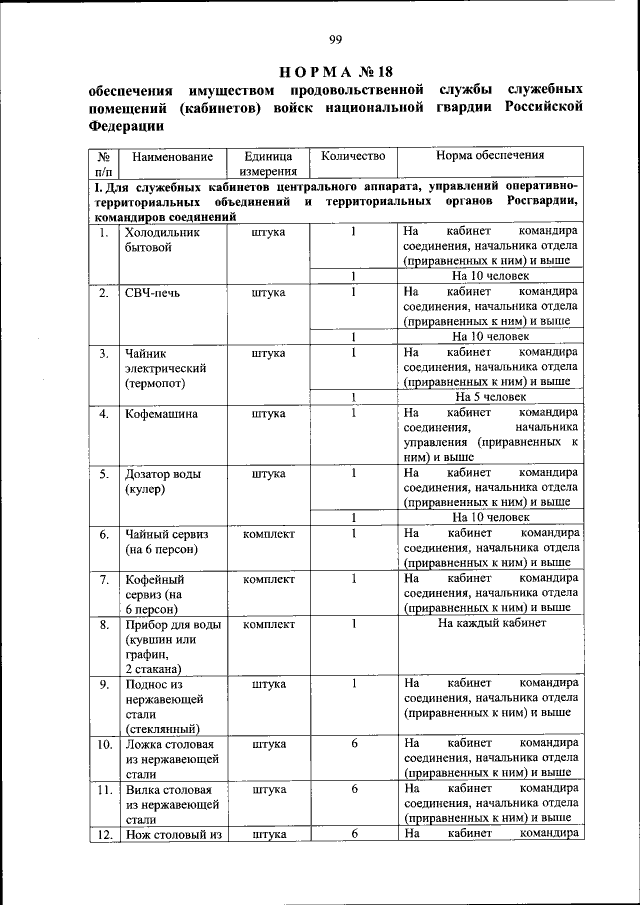 99

НОРМА № 18

обеспечения имуществом продовольственной службы служебных помещений (кабинетов) войск национальной гвардии Российской Федерации

| № п/п | Наименование | Единица измерения | Количество | Норма обеспечения |
|---|---|---|---|---|
| I. Для служебных кабинетов центрального аппарата, управлений оперативно-территориальных объединений и территориальных органов Росгвардии, командиров соединений | | | | |
| 1. | Холодильник бытовой | штука | 1 | На кабинет командира соединения, начальника отдела (приравненных к ним) и выше |
| | | | 1 | На 10 человек |
| 2. | СВЧ-печь | штука | 1 | На кабинет командира соединения, начальника отдела (приравненных к ним) и выше |
| | | | 1 | На 10 человек |
| 3. | Чайник электрический (термопот) | штука | 1 | На кабинет командира соединения, начальника отдела (приравненных к ним) и выше |
| | | | 1 | На 5 человек |
| 4. | Кофемашина | штука | 1 | На кабинет командира соединения, начальника управления (приравненных к ним) и выше |
| 5. | Дозатор воды (кулер) | штука | 1 | На кабинет командира соединения, начальника отдела (приравненных к ним) и выше |
| | | | 1 | На 10 человек |
| 6. | Чайный сервиз (на 6 персон) | комплект | 1 | На кабинет командира соединения, начальника отдела (приравненных к ним) и выше |
| 7. | Кофейный сервиз (на 6 персон) | комплект | 1 | На кабинет командира соединения, начальника отдела (приравненных к ним) и выше |
| 8. | Прибор для воды (кувшин или графин, 2 стакана) | комплект | 1 | На каждый кабинет |
| 9. | Поднос из нержавеющей стали (стеклянный) | штука | 1 | На кабинет командира соединения, начальника отдела (приравненных к ним) и выше |
| 10. | Ложка столовая из нержавеющей стали | штука | 6 | На кабинет командира соединения, начальника отдела (приравненных к ним) и выше |
| 11. | Вилка столовая из нержавеющей стали | штука | 6 | На кабинет командира соединения, начальника отдела (приравненных к ним) и выше |
| 12. | Нож столовый из | штука | 6 | На кабинет командира |